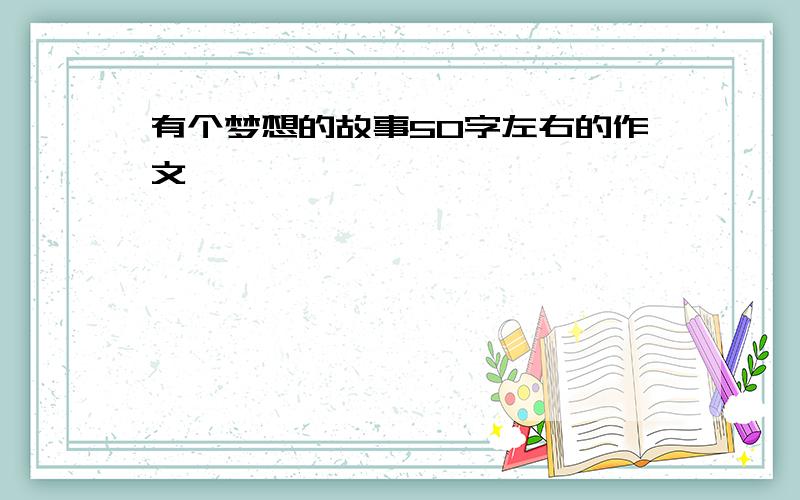 有个梦想的故事50字左右的作文